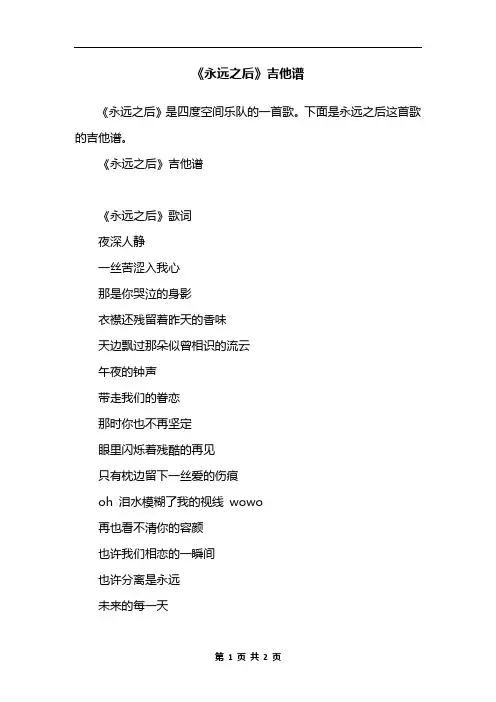 《永远之后》吉他谱

《永远之后》是四度空间乐队的一首歌。下面是永远之后这首歌的吉他谱。

《永远之后》吉他谱

《永远之后》歌词

夜深人静

一丝苦涩入我心

那是你哭泣的身影

衣襟还残留着昨天的香味

天边飘过那朵似曾相识的流云

午夜的钟声

带走我们的眷恋

那时你也不再坚定

眼里闪烁着残酷的再见

只有枕边留下一丝爱的伤痕

oh 泪水模糊了我的视线 wowo

再也看不清你的容颜

也许我们相恋的一瞬间

也许分离是永远

未来的每一天

第 1 页 共 2 页